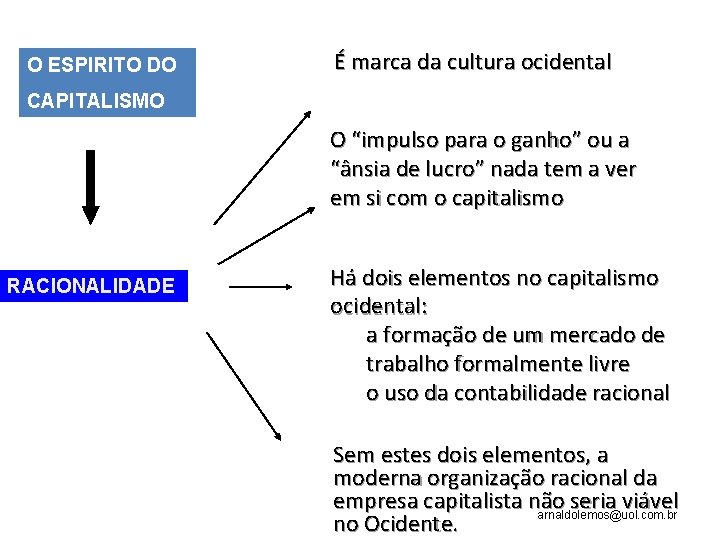 O ESPIRITO DO CAPITALISMO

RACIONALIDADE

É marca da cultura ocidental

O "impulso para o ganho" ou a "ânsia de lucro" nada tem a ver em si com o capitalismo

Há dois elementos no capitalismo ocidental:

a formação de um mercado de trabalho formalmente livre

o uso da contabilidade racional

Sem estes dois elementos, a moderna organização racional da empresa capitalista não seria viável no Ocidente.

arnaldolemos@uol.com.br